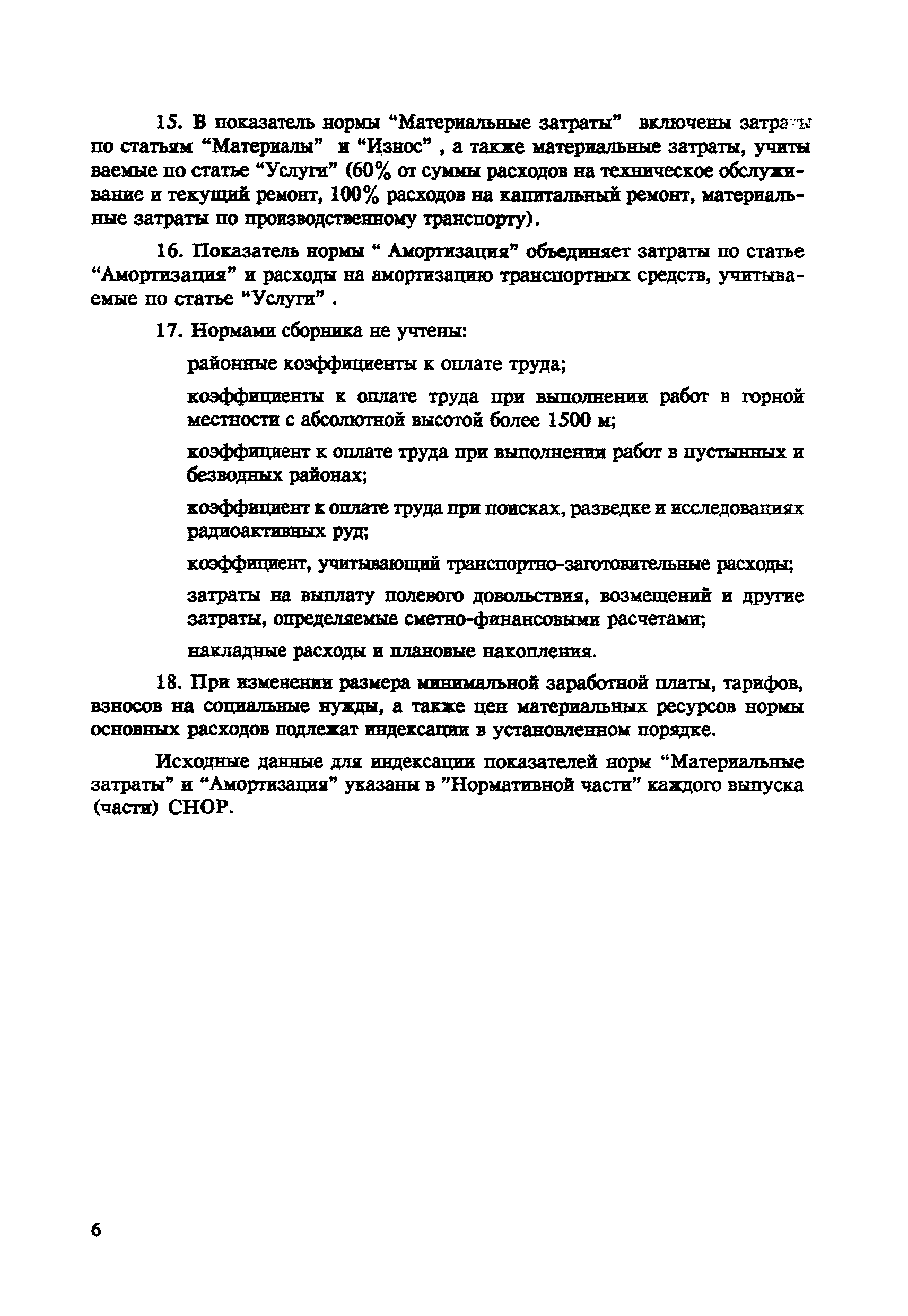 15. В показатель нормы “Материальные затраты” включены затраты по статьям “Материалы” и “Износ” , а также материальные затраты, учитываемые по статье “Услуги” (60% от суммы расходов на техническое обслуживание и текущий ремонт, 100% расходов на капитальный ремонт, материальные затраты по производственному транспорту).

16. Показатель нормы “ Амортизация” объединяет затраты по статье “Амортизация” и расходы на амортизацию транспортных средств, учитываемые по статье “Услуги” .

17. Нормами сборника не учтены:

районные коэффициенты к оплате труда;

коэффициенты к оплате труда при выполнении работ в горной местности с абсолютной высотой более 1500 м;

коэффициент к оплате труда при выполнении работ в пустынных и безводных районах;

коэффициент к оплате труда при поисках, разведке и исследованиях радиоактивных руд;

коэффициент, учитывающий транспортно-заготовительные расходы;

затраты на выплату полевого довольствия, возмещений и другие затраты, определяемые сметно-финансовыми расчетами;

накладные расходы и плановые накопления.

18. При изменении размера минимальной заработной платы, тарифов, взносов на социальные нужды, а также цен материальных ресурсов нормы основных расходов подлежат индексации в установленном порядке.

Исходные данные для индексации показателей норм “Материальные затраты” и “Амортизация” указаны в ”Нормативной части” каждого выпуска (части) СНОР.

6